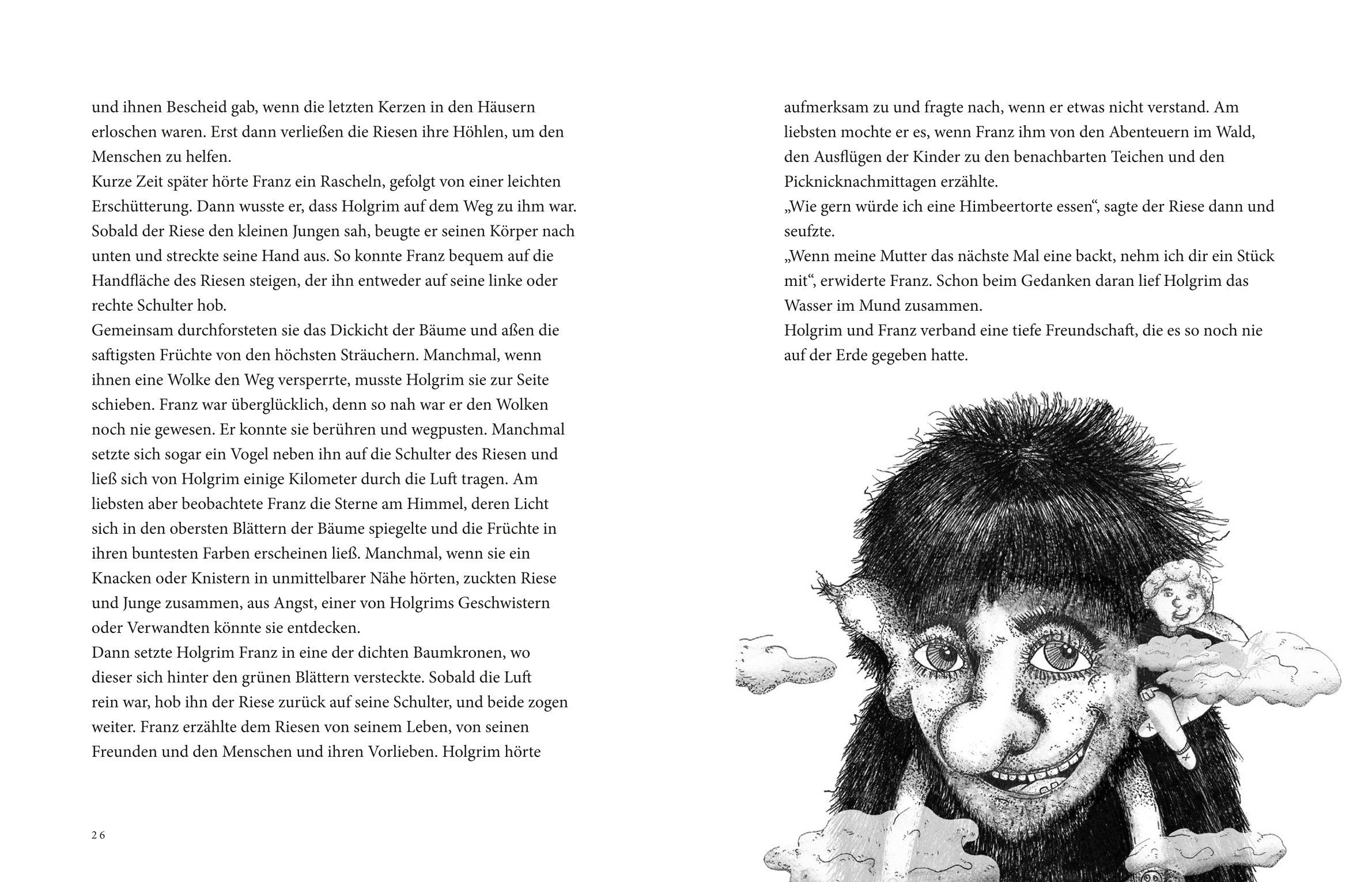 und ihnen Bescheid gab, wenn die letzten Kerzen in den Häusern erloschen waren. Erst dann verließen die Riesen ihre Höhlen, um den Menschen zu helfen.
Kurze Zeit später hörte Franz ein Rascheln, gefolgt von einer leichten Erschütterung. Dann wusste er, dass Holgrim auf dem Weg zu ihm war. Sobald der Riese den kleinen Jungen sah, beugte er seinen Körper nach unten und streckte seine Hand aus. So konnte Franz bequem auf die Handfläche des Riesen steigen, der ihn entweder auf seine linke oder rechte Schulter hob.
Gemeinsam durchforsteten sie das Dickicht der Bäume und aßen die saftigsten Früchte von den höchsten Sträuchern. Manchmal, wenn ihnen eine Wolke den Weg versperrte, musste Holgrim sie zur Seite schieben. Franz war überglücklich, denn so nah war er den Wolken noch nie gewesen. Er konnte sie berühren und wegpusten. Manchmal setzte sich sogar ein Vogel neben ihn auf die Schulter des Riesen und ließ sich von Holgrim einige Kilometer durch die Luft tragen. Am liebsten aber beobachtete Franz die Sterne am Himmel, deren Licht sich in den obersten Blättern der Bäume spiegelte und die Früchte in ihren buntesten Farben erscheinen ließ. Manchmal, wenn sie ein Knacken oder Knistern in unmittelbarer Nähe hörten, zuckten Riese und Junge zusammen, aus Angst, einer von Holgrims Geschwistern oder Verwandten könnte sie entdecken.
Dann setzte Holgrim Franz in eine der dichten Baumkronen, wo dieser sich hinter den grünen Blättern versteckte. Sobald die Luft rein war, hob ihn der Riese zurück auf seine Schulter, und beide zogen weiter. Franz erzählte dem Riesen von seinem Leben, von seinen Freunden und den Menschen und ihren Vorlieben. Holgrim hörte

26

aufmerksam zu und fragte nach, wenn er etwas nicht verstand. Am liebsten mochte er es, wenn Franz ihm von den Abenteuern im Wald, den Ausflügen der Kinder zu den benachbarten Teichen und den Picknicknachmittagen erzählte.
„Wie gern würde ich eine Himbeertorte essen“, sagte der Riese dann und seufzte.
„Wenn meine Mutter das nächste Mal eine backt, nehm ich dir ein Stück mit“, erwiderte Franz. Schon beim Gedanken daran lief Holgrim das Wasser im Mund zusammen.
Holgrim und Franz verband eine tiefe Freundschaft, die es so noch nie auf der Erde gegeben hatte.